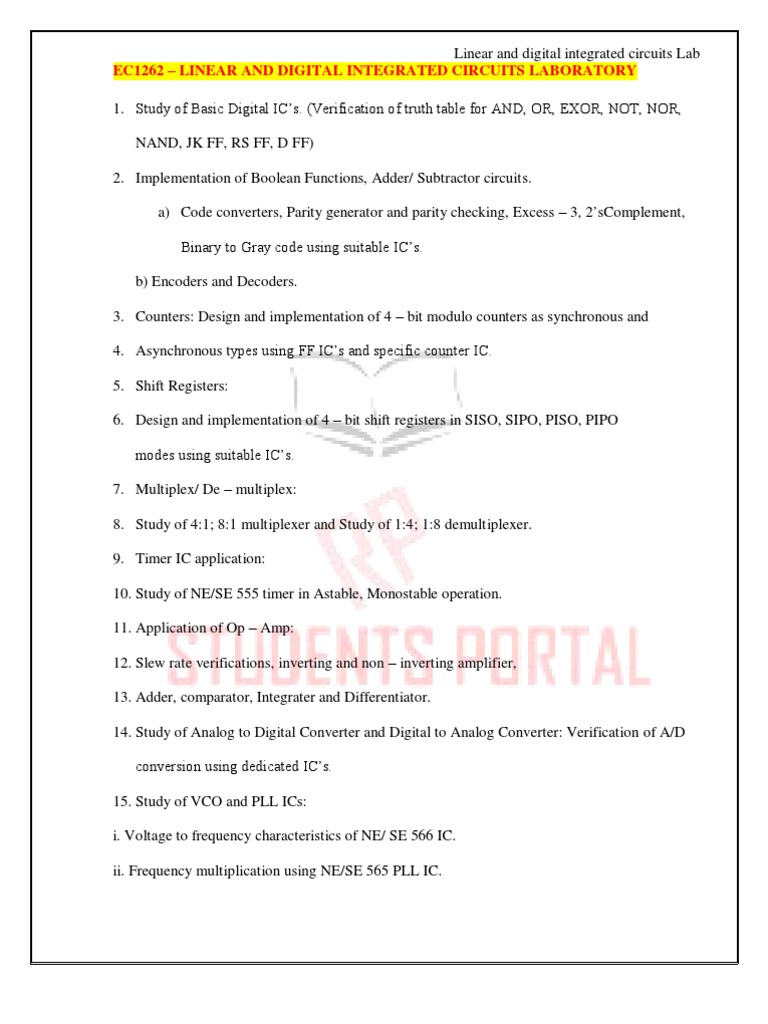 Linear and digital integrated circuits Lab

EC1262 – LINEAR AND DIGITAL INTEGRATED CIRCUITS LABORATORY

1. Study of Basic Digital IC's. (Verification of truth table for AND, OR, EXOR, NOT, NOR, NAND, JK FF, RS FF, D FF)

2. Implementation of Boolean Functions, Adder/ Subtractor circuits.

a) Code converters, Parity generator and parity checking, Excess – 3, 2'sComplement, Binary to Gray code using suitable IC's.

b) Encoders and Decoders.

3. Counters: Design and implementation of 4 – bit modulo counters as synchronous and

4. Asynchronous types using FF IC's and specific counter IC.

5. Shift Registers:

6. Design and implementation of 4 – bit shift registers in SISO, SIPO, PISO, PIPO modes using suitable IC's.

7. Multiplex/ De – multiplex:

8. Study of 4:1; 8:1 multiplexer and Study of 1:4; 1:8 demultiplexer.

9. Timer IC application:

10. Study of NE/SE 555 timer in Astable, Monostable operation.

11. Application of Op – Amp:

12. Slew rate verifications, inverting and non – inverting amplifier,

13. Adder, comparator, Integrater and Differentiator.

14. Study of Analog to Digital Converter and Digital to Analog Converter: Verification of A/D conversion using dedicated IC's.

15. Study of VCO and PLL ICs:

i. Voltage to frequency characteristics of NE/ SE 566 IC.

ii. Frequency multiplication using NE/SE 565 PLL IC.

RP
STUDENTS PORTAL